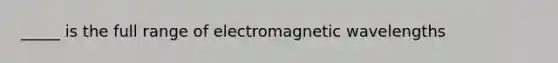 _____ is the full range of electromagnetic wavelengths